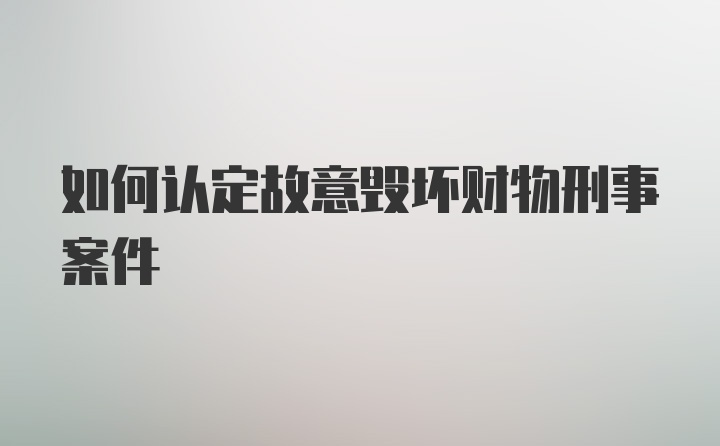 如何认定故意毁坏财物刑事案件